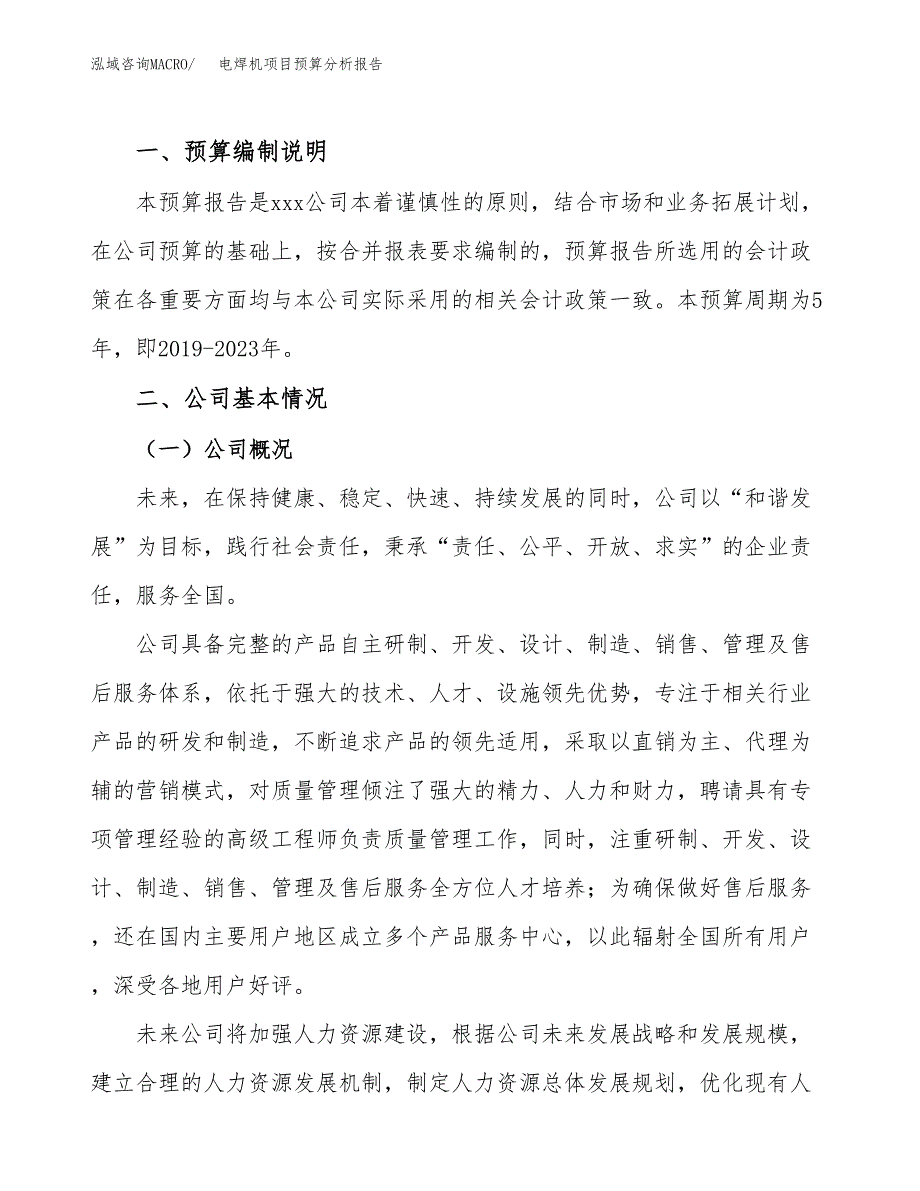 泓域咨询MACRO/　电焊机项目预算分析报告

一、预算编制说明

本预算报告是xxx公司本着谨慎性的原则，结合市场和业务拓展计划，在公司预算的基础上，按合并报表要求编制的，预算报告所选用的会计政策在各重要方面均与本公司实际采用的相关会计政策一致。本预算周期为5年，即2019-2023年。

二、公司基本情况

（一）公司概况

未来，在保持健康、稳定、快速、持续发展的同时，公司以“和谐发展”为目标，践行社会责任，秉承“责任、公平、开放、求实”的企业责任，服务全国。

公司具备完整的产品自主研制、开发、设计、制造、销售、管理及售后服务体系，依托于强大的技术、人才、设施领先优势，专注于相关行业产品的研发和制造，不断追求产品的领先适用，采取以直销为主、代理为辅的营销模式，对质量管理倾注了强大的精力、人力和财力，聘请具有专项管理经验的高级工程师负责质量管理工作，同时，注重研制、开发、设计、制造、销售、管理及售后服务全方位人才培养；为确保做好售后服务，还在国内主要用户地区成立多个产品服务中心，以此辐射全国所有用户，深受各地用户好评。

未来公司将加强人力资源建设，根据公司未来发展战略和发展规模，建立合理的人力资源发展机制，制定人力资源总体发展规划，优化现有人